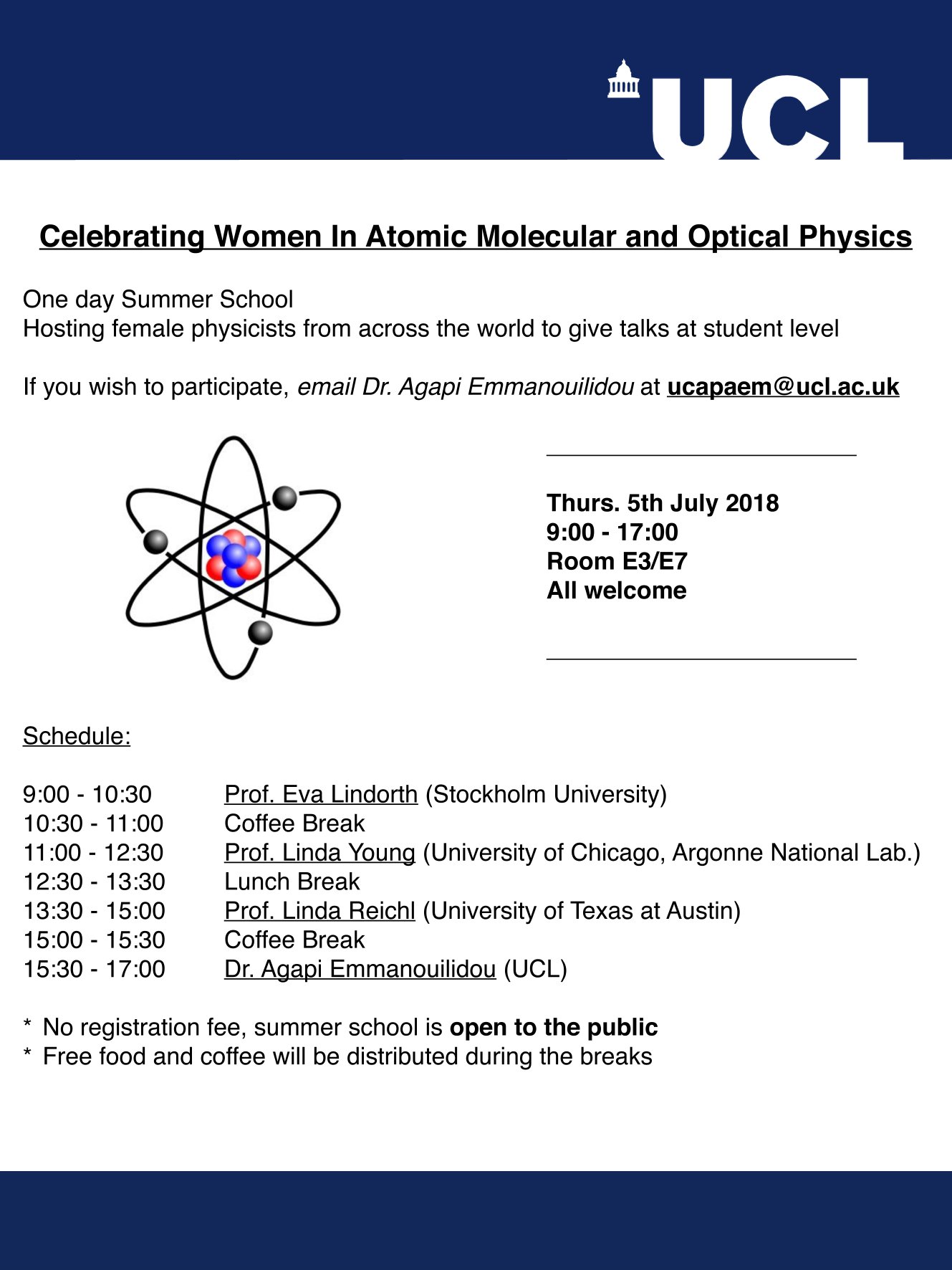 UCL

Celebrating Women In Atomic Molecular and Optical Physics

One day Summer School
Hosting female physicists from across the world to give talks at student level

If you wish to participate, email Dr. Agapi Emmanouilidou at ucapaem@ucl.ac.uk

Thurs. 5th July 2018
9:00 - 17:00
Room E3/E7
All welcome

Schedule:

9:00 - 10:30 Prof. Eva Lindorth (Stockholm University)
10:30 - 11:00 Coffee Break
11:00 - 12:30 Prof. Linda Young (University of Chicago, Argonne National Lab.)
12:30 - 13:30 Lunch Break
13:30 - 15:00 Prof. Linda Reichl (University of Texas at Austin)
15:00 - 15:30 Coffee Break
15:30 - 17:00 Dr. Agapi Emmanouilidou (UCL)

* No registration fee, summer school is open to the public
* Free food and coffee will be distributed during the breaks